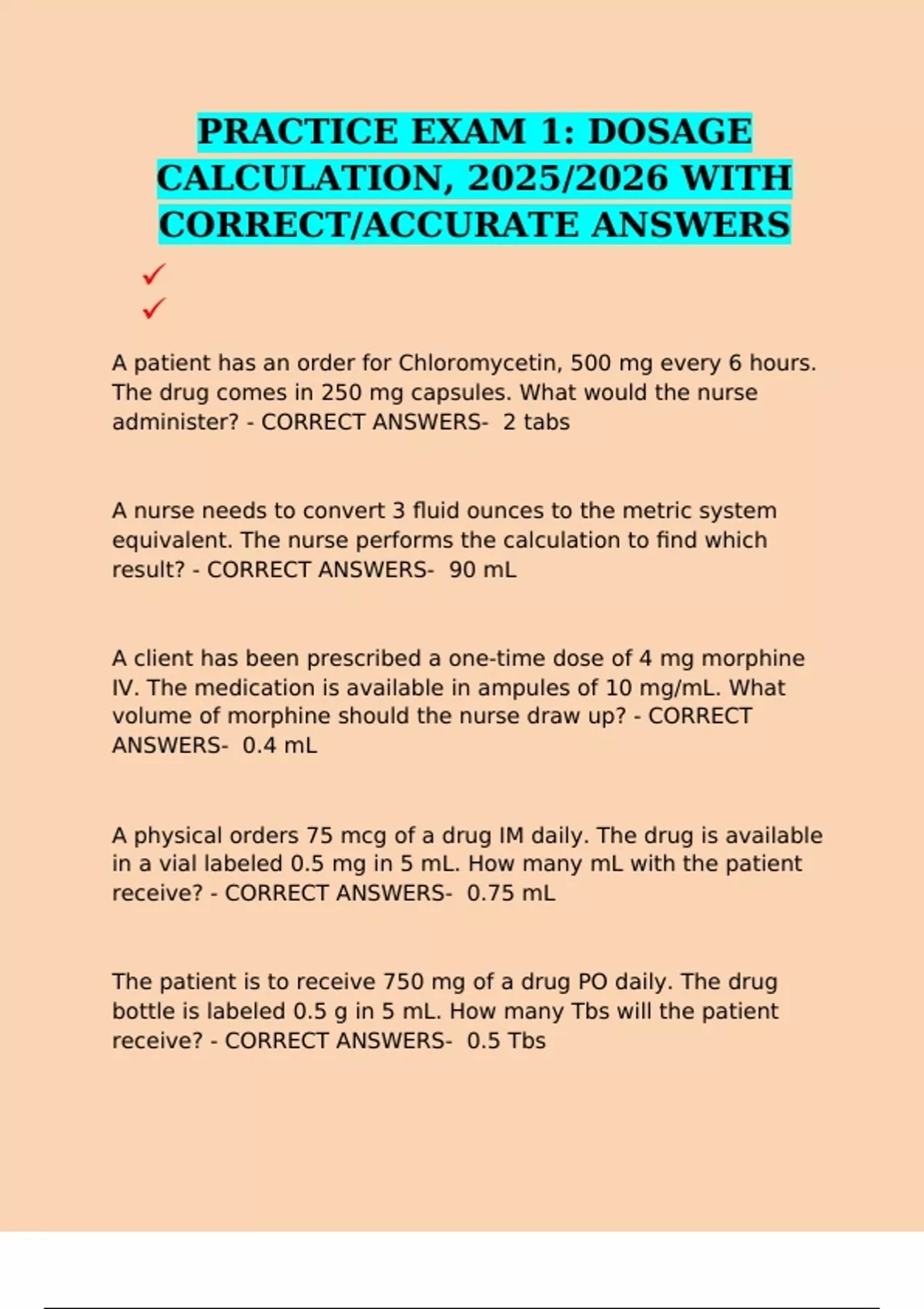 PRACTICE EXAM 1: DOSAGE CALCULATION, 2025/2026 WITH CORRECT/ACCURATE ANSWERS

✓
✓

A patient has an order for Chloromycetin, 500 mg every 6 hours. The drug comes in 250 mg capsules. What would the nurse administer? - CORRECT ANSWERS- 2 tabs

A nurse needs to convert 3 fluid ounces to the metric system equivalent. The nurse performs the calculation to find which result? - CORRECT ANSWERS- 90 mL

A client has been prescribed a one-time dose of 4 mg morphine IV. The medication is available in ampules of 10 mg/mL. What volume of morphine should the nurse draw up? - CORRECT ANSWERS- 0.4 mL

A physical orders 75 mcg of a drug IM daily. The drug is available in a vial labeled 0.5 mg in 5 mL. How many mL with the patient receive? - CORRECT ANSWERS- 0.75 mL

The patient is to receive 750 mg of a drug PO daily. The drug bottle is labeled 0.5 g in 5 mL. How many Tbs will the patient receive? - CORRECT ANSWERS- 0.5 Tbs